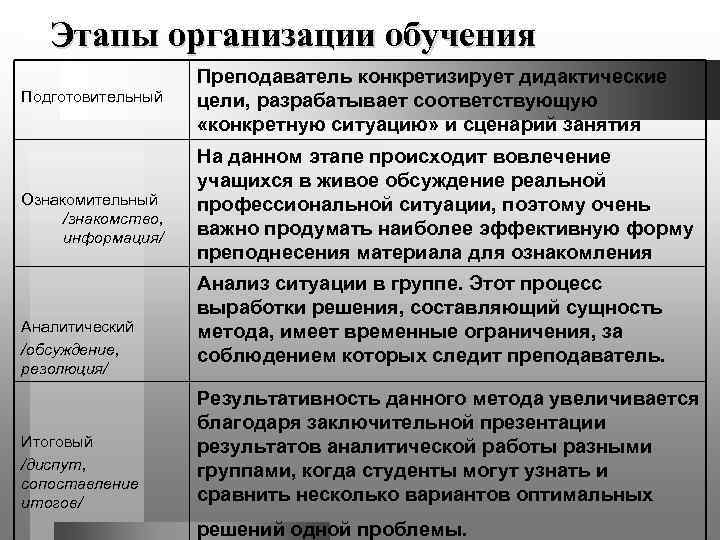 Этапы организации обучения

| | |
|---|---|
| Подготовительный | Преподаватель конкретизирует дидактические цели, разрабатывает соответствующую «конкретную ситуацию» и сценарий занятия |
| Ознакомительный /знакомство, информация/ | На данном этапе происходит вовлечение учащихся в живое обсуждение реальной профессиональной ситуации, поэтому очень важно продумать наиболее эффективную форму преподнесения материала для ознакомления |
| Аналитический /обсуждение, резолюция/ | Анализ ситуации в группе. Этот процесс выработки решения, составляющий сущность метода, имеет временные ограничения, за соблюдением которых следит преподаватель. |
| Итоговый /диспут, сопоставление итогов/ | Результативность данного метода увеличивается благодаря заключительной презентации результатов аналитической работы разными группами, когда студенты могут узнать и сравнить несколько вариантов оптимальных решений одной проблемы. |